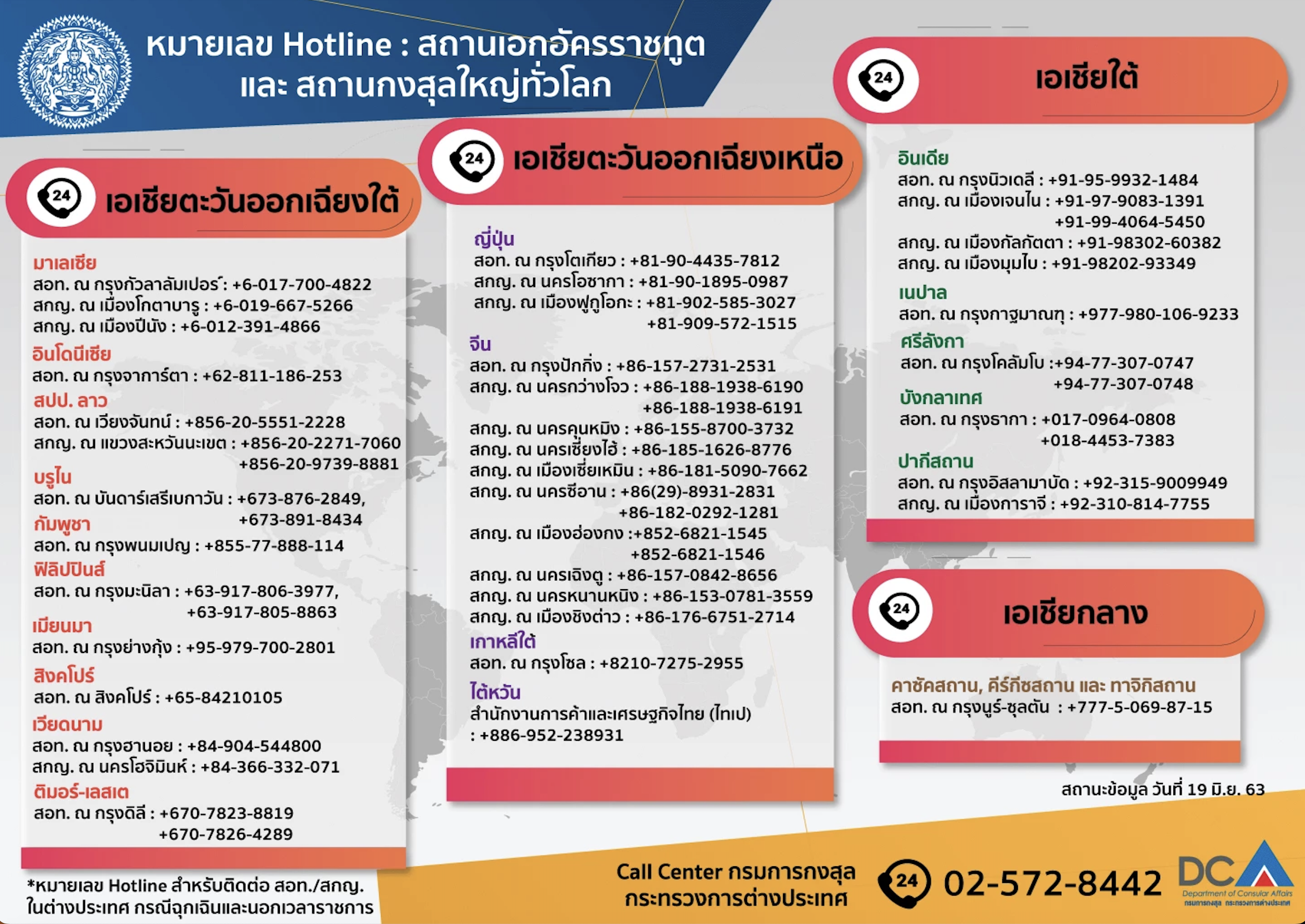 หมายเลข Hotline : สถานเอกอัครราชทูต และ สถานกงสุลใหญ่ทั่วโลก

24 เอเชียตะวันออกเฉียงใต้

มาเลเซีย
สอท. ณ กรุงกัวลาลัมเปอร์ : +6-017-700-4822
สกญ. ณ เมืองโกตาบารู : +6-019-667-5266
สกญ. ณ เมืองปีนัง : +6-012-391-4866
อินโดนีเซีย
สอท. ณ กรุงจาการ์ตา : +62-811-186-253
สปป. ลาว
สอท. ณ เวียงจันทน์ : +856-20-5551-2228
สกญ. ณ แขวงสะหวันนะเขต : +856-20-2271-7060
+856-20-9739-8881
บรูไน
สอท. ณ บันดาร์เสรีเบกาวัน : +673-876-2849,
+673-891-8434
กัมพูชา
สอท. ณ กรุงพนมเปญ : +855-77-888-114
ฟิลิปปินส์
สอท. ณ กรุงมะนิลา : +63-917-806-3977,
+63-917-805-8863
เมียนมา
สอท. ณ กรุงย่างกุ้ง : +95-979-700-2801
สิงคโปร์
สอท. ณ สิงคโปร์ : +65-84210105
เวียดนาม
สอท. ณ กรุงฮานอย : +84-904-544800
สกญ. ณ นครโฮจิมินห์ : +84-366-332-071
ติมอร์-เลสเต
สอท. ณ กรุงดิลี : +670-7823-8819
+670-7826-4289

*หมายเลข Hotline สำหรับติดต่อ สอท./สกญ. ในต่างประเทศ กรณีฉุกเฉินและนอกเวลาราชการ

24 เอเชียตะวันออกเฉียงเหนือ

ญี่ปุ่น
สอท. ณ กรุงโตเกียว : +81-90-4435-7812
สกญ. ณ นครโอซากา : +81-90-1895-0987
สกญ. ณ เมืองฟูกูโอกะ : +81-902-585-3027
+81-909-572-1515
จีน
สอท. ณ กรุงปักกิ่ง : +86-157-2731-2531
สกญ. ณ นครกว่างโจว : +86-188-1938-6190
+86-188-1938-6191
สกญ. ณ นครคุนหมิง : +86-155-8700-3732
สกญ. ณ นครเซี่ยงไฮ้ : +86-185-1626-8776
สกญ. ณ เมืองเซี่ยเหมิน : +86-181-5090-7662
สกญ. ณ นครซีอาน : +86(29)-8931-2831
+86-182-0292-1281
สกญ. ณ เมืองฮ่องกง :+852-6821-1545
+852-6821-1546
สกญ. ณ นครเฉิงตู : +86-157-0842-8656
สกญ. ณ นครหนานหนิง : +86-153-0781-3559
สกญ. ณ เมืองชิงต่าว : +86-176-6751-2714
เกาหลีใต้
สอท. ณ กรุงโซล : +8210-7275-2955
ไต้หวัน
สำนักงานการค้าและเศรษฐกิจไทย (ไทเป)
: +886-952-238931

24 เอเชียใต้

อินเดีย
สอท. ณ กรุงนิวเดลี : +91-95-9932-1484
สกญ. ณ เมืองเจนไน : +91-97-9083-1391
+91-99-4064-5450
สกญ. ณ เมืองกัลกัตตา : +91-98302-60382
สกญ. ณ เมืองมุมไบ : +91-98202-93349
เนปาล
สอท. ณ กรุงกาฐมาณฑุ : +977-980-106-9233
ศรีลังกา
สอท. ณ กรุงโคลัมโบ :+94-77-307-0747
+94-77-307-0748
บังกลาเทศ
สอท. ณ กรุงธากา : +017-0964-0808
+018-4453-7383
ปากีสถาน
สอท. ณ กรุงอิสลามาบัด : +92-315-9009949
สกญ. ณ เมืองการาจี : +92-310-814-7755

24 เอเชียกลาง

คาซัคสถาน, คีร์กีซสถาน และ ทาจิกิสถาน
สอท. ณ กรุงนูร์-ซุลตัน : +777-5-069-87-15

สถานะข้อมูล วันที่ 19 มิ.ย. 63

Call Center กรมการกงสุล กระทรวงการต่างประเทศ
24 02-572-8442
DCA Department of Consular Affairs
กรมการกงสุล กระทรวงการต่างประเทศ